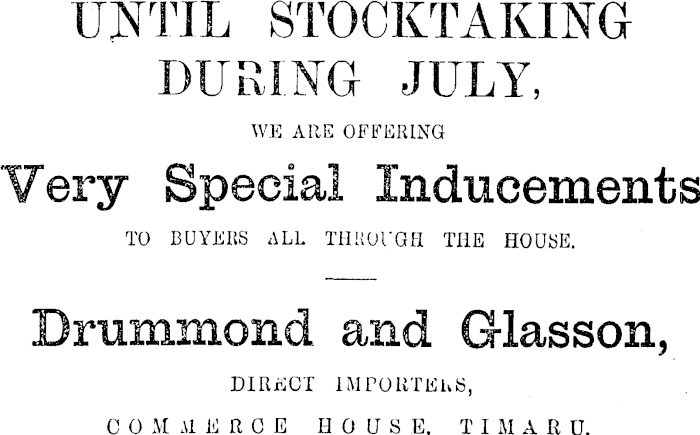 UNTIL STOCKTAKING DURING JULY,

WE ARE OFFERING

Very Special Inducements

TO BUYERS ALL THROUGH THE HOUSE.

Drummond and Glasson,

DIRECT IMPORTERS,

COMMERCE HOUSE, TIMARU.